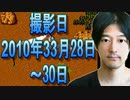 撮影日
2010年33月28日
~30日